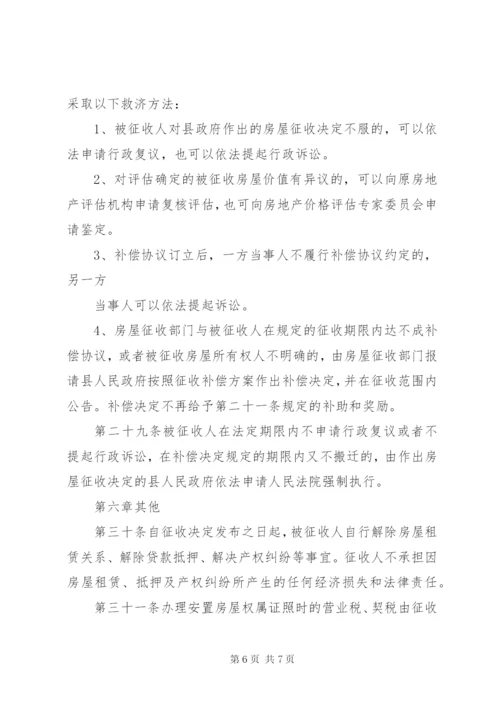 采取以下救济方法：

1、被征收人对县政府作出的房屋征收决定不服的，可以依法申请行政复议，也可以依法提起行政诉讼。

2、对评估确定的被征收房屋价值有异议的，可以向原房地产评估机构申请复核评估，也可向房地产价格评估专家委员会申请鉴定。

3、补偿协议订立后，一方当事人不履行补偿协议约定的，另一方

当事人可以依法提起诉讼。

4、房屋征收部门与被征收人在规定的征收期限内达不成补偿协议，或者被征收房屋所有权人不明确的，由房屋征收部门报请县人民政府按照征收补偿方案作出补偿决定，并在征收范围内公告。补偿决定不再给予第二十一条规定的补助和奖励。

第二十九条被征收人在法定期限内不申请行政复议或者不提起行政诉讼，在补偿决定规定的期限内又不搬迁的，由作出房屋征收决定的县人民政府依法申请人民法院强制执行。

第六章其他

第三十条自征收决定发布之日起，被征收人自行解除房屋租赁关系、解除贷款抵押、解决产权纠纷等事宜。征收人不承担因房屋租赁、抵押及产权纠纷所产生的任何经济损失和法律责任。

第三十一条办理安置房屋权属证照时的营业税、契税由征收

第 6 页 共 7 页